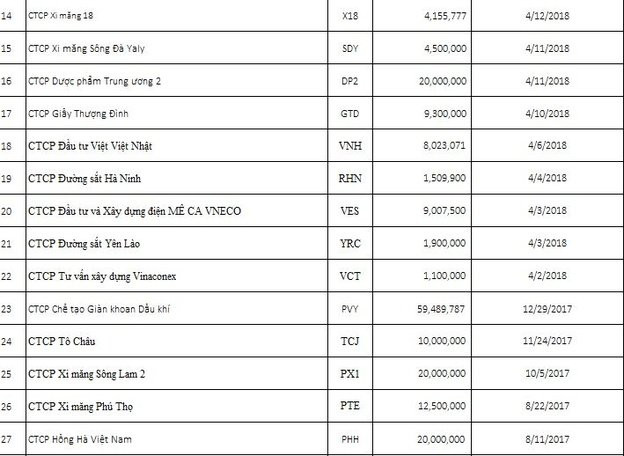 | 14 | CTCP Xi măng 18 | X18 | 4,155,777 | 4/12/2018 |
|---|---|---|---|---|
| 15 | CTCP Xi măng Sông Đà Yaly | SDY | 4,500,000 | 4/11/2018 |
| 16 | CTCP Dược phẩm Trung ương 2 | DP2 | 20,000,000 | 4/11/2018 |
| 17 | CTCP Giầy Thượng Đình | GTD | 9,300,000 | 4/10/2018 |
| 18 | CTCP Đầu tư Việt Việt Nhật | VNH | 8,023,071 | 4/6/2018 |
| 19 | CTCP Đường sắt Hà Ninh | RHN | 1,509,900 | 4/4/2018 |
| 20 | CTCP Đầu tư và Xây dựng điện MÊ CA VNECO | VES | 9,007,500 | 4/3/2018 |
| 21 | CTCP Đường sắt Yên Lào | YRC | 1,900,000 | 4/3/2018 |
| 22 | CTCP Tư vấn xây dựng Vinaconex | VCT | 1,100,000 | 4/2/2018 |
| 23 | CTCP Chế tạo Giàn khoan Dầu khí | PVY | 59,489,787 | 12/29/2017 |
| 24 | CTCP Tô Châu | TCJ | 10,000,000 | 11/24/2017 |
| 25 | CTCP Xi măng Sông Lam 2 | PX1 | 20,000,000 | 10/5/2017 |
| 26 | CTCP Xi măng Phú Thọ | PTE | 12,500,000 | 8/22/2017 |
| 27 | CTCP Hồng Hà Việt Nam | PHH | 20,000,000 | 8/11/2017 |